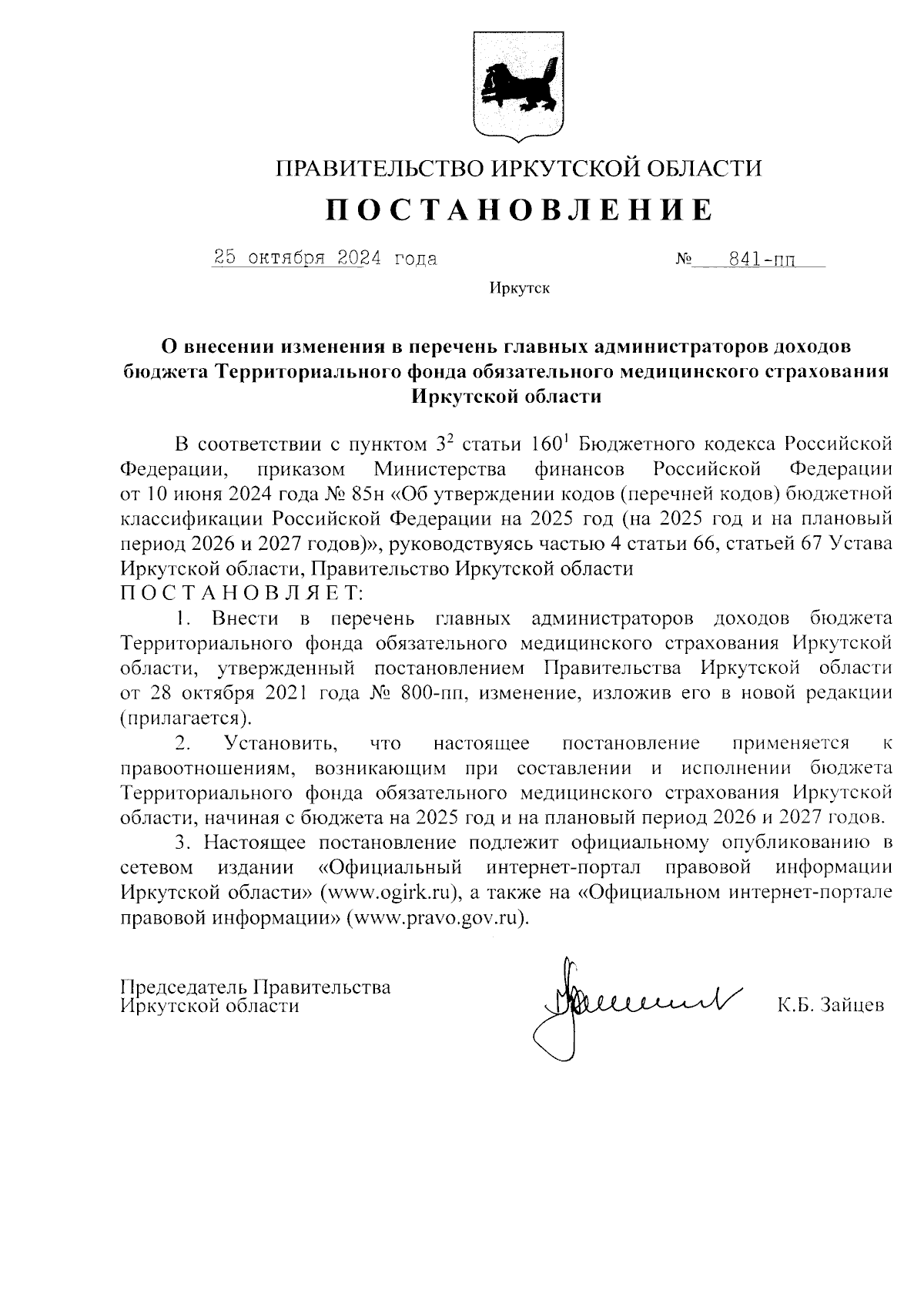 ПРАВИТЕЛЬСТВО ИРКУТСКОЙ ОБЛАСТИ

ПОСТАНОВЛЕНИЕ

25 октября 2024 года № 841-пп

Иркутск

О внесении изменения в перечень главных администраторов доходов бюджета Территориального фонда обязательного медицинского страхования Иркутской области

В соответствии с пунктом $3^2$ статьи $160^1$ Бюджетного кодекса Российской Федерации, приказом Министерства финансов Российской Федерации от 10 июня 2024 года № 85н «Об утверждении кодов (перечней кодов) бюджетной классификации Российской Федерации на 2025 год (на 2025 год и на плановый период 2026 и 2027 годов)», руководствуясь частью 4 статьи 66, статьей 67 Устава Иркутской области, Правительство Иркутской области
ПОСТАНОВЛЯЕТ:

1. Внести в перечень главных администраторов доходов бюджета Территориального фонда обязательного медицинского страхования Иркутской области, утвержденный постановлением Правительства Иркутской области от 28 октября 2021 года № 800-пп, изменение, изложив его в новой редакции (прилагается).

2. Установить, что настоящее постановление применяется к правоотношениям, возникающим при составлении и исполнении бюджета Территориального фонда обязательного медицинского страхования Иркутской области, начиная с бюджета на 2025 год и на плановый период 2026 и 2027 годов.

3. Настоящее постановление подлежит официальному опубликованию в сетевом издании «Официальный интернет-портал правовой информации Иркутской области» (www.ogirk.ru), а также на «Официальном интернет-портале правовой информации» (www.pravo.gov.ru).

Председатель Правительства
Иркутской области К.Б. Зайцев